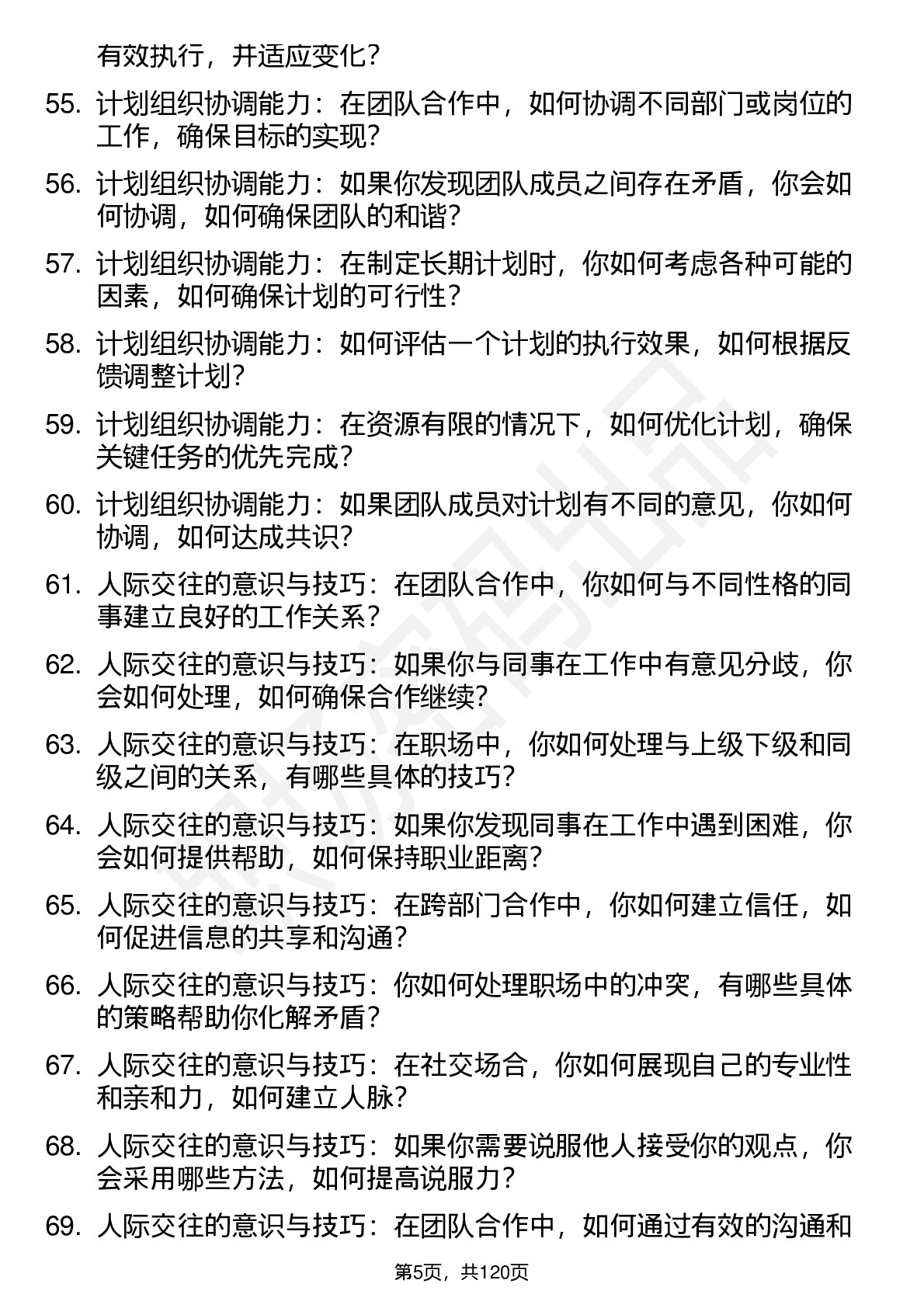 有效执行，并适应变化？

55. 计划组织协调能力：在团队合作中，如何协调不同部门或岗位的工作，确保目标的实现？

56. 计划组织协调能力：如果你发现团队成员之间存在矛盾，你会如何协调，如何确保团队的和谐？

57. 计划组织协调能力：在制定长期计划时，你如何考虑各种可能的因素，如何确保计划的可行性？

58. 计划组织协调能力：如何评估一个计划的执行效果，如何根据反馈调整计划？

59. 计划组织协调能力：在资源有限的情况下，如何优化计划，确保关键任务的优先完成？

60. 计划组织协调能力：如果团队成员对计划有不同的意见，你如何协调，如何达成共识？

61. 人际交往的意识与技巧：在团队合作中，你如何与不同性格的同事建立良好的工作关系？

62. 人际交往的意识与技巧：如果你与同事在工作中有意见分歧，你会如何处理，如何确保合作继续？

63. 人际交往的意识与技巧：在职场中，你如何处理与上级下级和同级之间的关系，有哪些具体的技巧？

64. 人际交往的意识与技巧：如果你发现同事在工作中遇到困难，你会如何提供帮助，如何保持职业距离？

65. 人际交往的意识与技巧：在跨部门合作中，你如何建立信任，如何促进信息的共享和沟通？

66. 人际交往的意识与技巧：你如何处理职场中的冲突，有哪些具体的策略帮助你化解矛盾？

67. 人际交往的意识与技巧：在社交场合，你如何展现自己的专业性和亲和力，如何建立人脉？

68. 人际交往的意识与技巧：如果你需要说服他人接受你的观点，你会采用哪些方法，如何提高说服力？

69. 人际交往的意识与技巧：在团队合作中，如何通过有效的沟通和

第5页，共120页